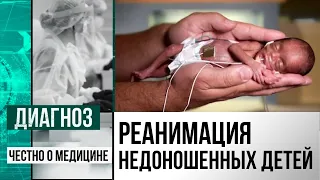 ДИАГНОЗ
ЧЕСТНО О МЕДИЦИНЕ

РЕАНИМАЦИЯ
НЕДОНОШЕННЫХ ДЕТЕЙ